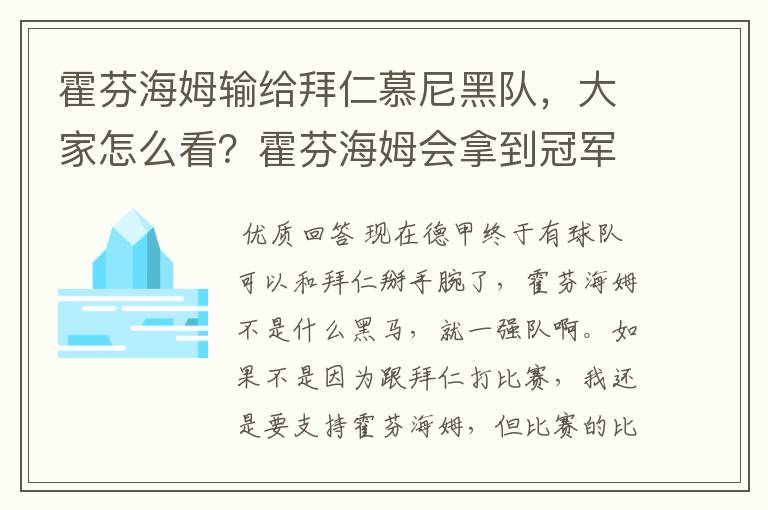 霍芬海姆输给拜仁慕尼黑队，大家怎么看？霍芬海姆会拿到冠军

优质回答 现在德甲终于有球队可以和拜仁掰手腕了，霍芬海姆不是什么黑马，就一强队啊。如果不是因为跟拜仁打比赛，我还是要支持霍芬海姆，但比赛的比